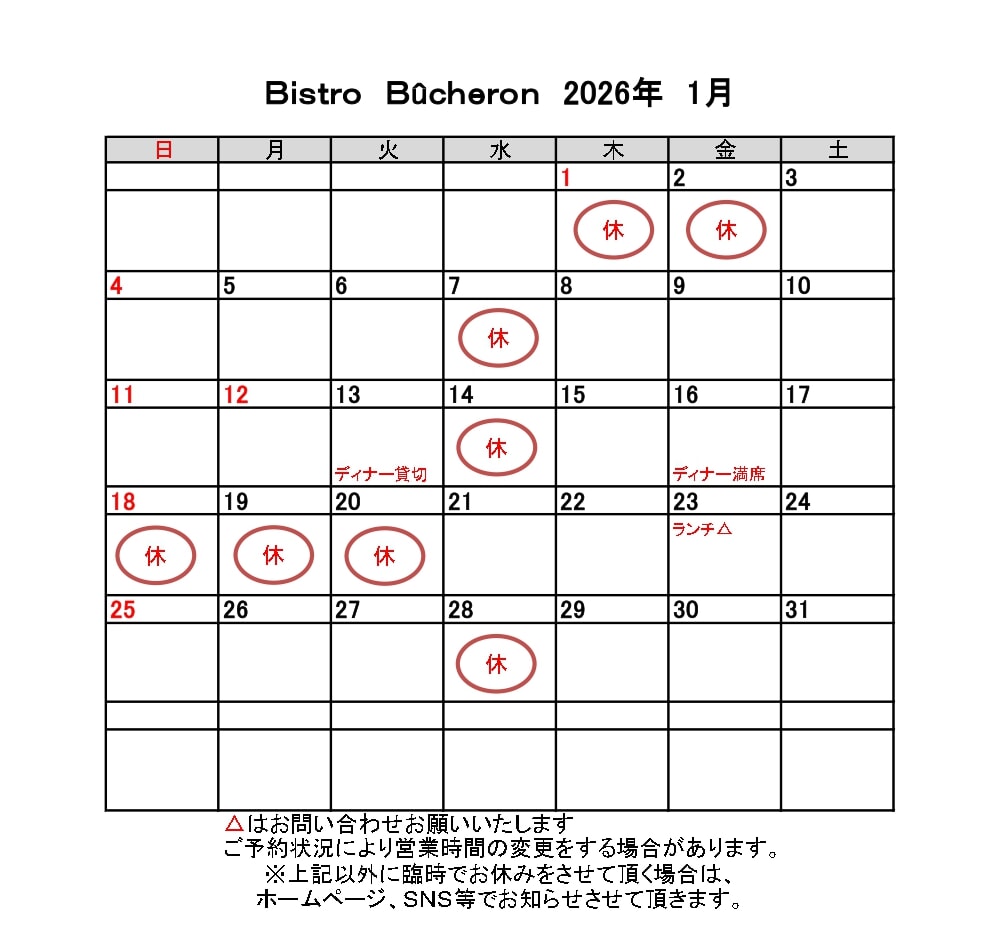 Bistro Bûcheron 2026年 1月

| 日 | 月 | 火 | 水 | 木 | 金 | 土 |
|---|---|---|---|---|---|---|
| | | | | 1 | 2 | 3 |
| | | | | 休 | 休 | |
| 4 | 5 | 6 | 7 | 8 | 9 | 10 |
| | | | 休 | | | |
| 11 | 12 | 13 | 14 | 15 | 16 | 17 |
| | | ディナー貸切 | 休 | | ディナー満席 | |
| 18 | 19 | 20 | 21 | 22 | 23 | 24 |
| 休 | 休 | 休 | | | ランチ△ | |
| 25 | 26 | 27 | 28 | 29 | 30 | 31 |
| | | | 休 | | | |
| | | | | | | |
| | | | | | | |

△はお問い合わせお願いいたします
ご予約状況により営業時間の変更をする場合があります。
※上記以外に臨時でお休みをさせて頂く場合は、
ホームページ、SNS等でお知らせさせて頂きます。